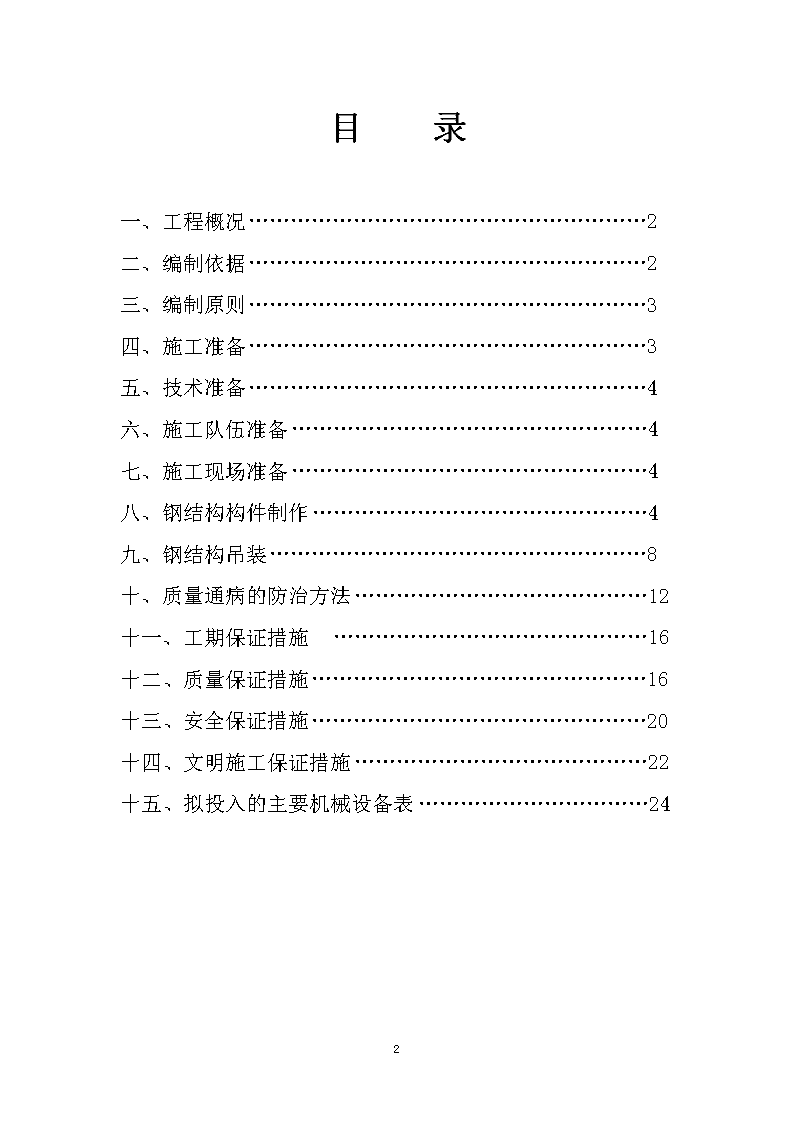 目　录

一、工程概况……………………………………………………2

二、编制依据……………………………………………………2

三、编制原则……………………………………………………3

四、施工准备……………………………………………………3

五、技术准备……………………………………………………4

六、施工队伍准备………………………………………………4

七、施工现场准备………………………………………………4

八、钢结构构件制作……………………………………………4

九、钢结构吊装…………………………………………………8

十、质量通病的防治方法………………………………………12

十一、工期保证措施　…………………………………………16

十二、质量保证措施……………………………………………16

十三、安全保证措施……………………………………………20

十四、文明施工保证措施………………………………………22

十五、拟投入的主要机械设备表………………………………24

2